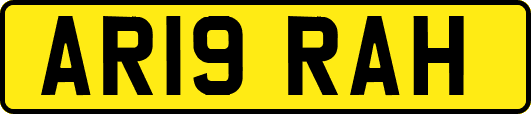 AR19 RAH